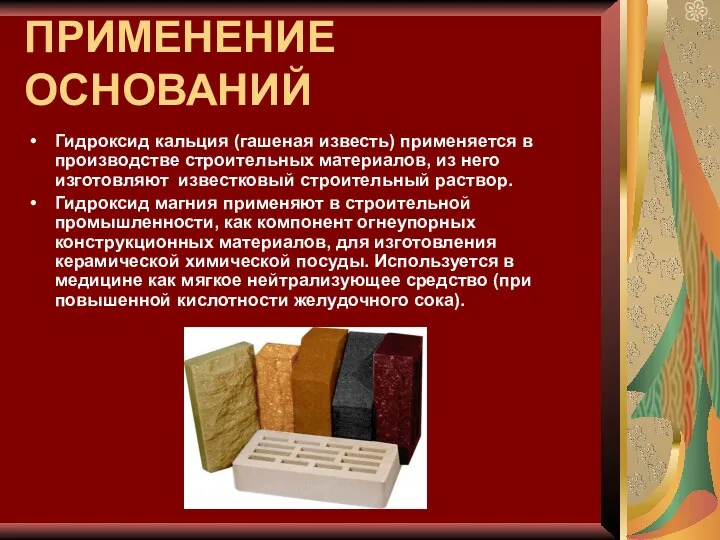 ПРИМЕНЕНИЕ ОСНОВАНИЙ

• Гидроксид кальция (гашеная известь) применяется в производстве строительных материалов, из него изготовляют известковый строительный раствор.
• Гидроксид магния применяют в строительной промышленности, как компонент огнеупорных конструкционных материалов, для изготовления керамической химической посуды. Используется в медицине как мягкое нейтрализующее средство (при повышенной кислотности желудочного сока).